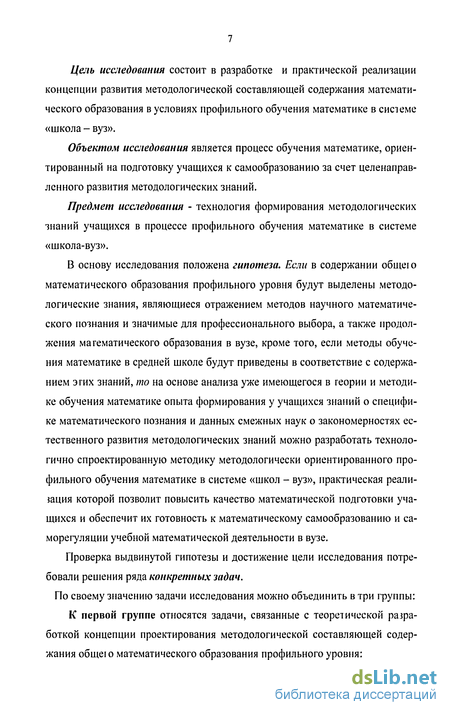 7

Цель исследования состоит в разработке и практической реализации концепции развития методологической составляющей содержания математического образования в условиях профильного обучения математике в системе «школа – вуз».

Объектом исследования является процесс обучения математике, ориентированный на подготовку учащихся к самообразованию за счет целенаправленного развития методологических знаний.

Предмет исследования - технология формирования методологических знаний учащихся в процессе профильного обучения математике в системе «школа-вуз».

В основу исследования положена гипотеза. Если в содержании общего математического образования профильного уровня будут выделены методологические знания, являющиеся отражением методов научного математического познания и значимые для профессионального выбора, а также продолжения математического образования в вузе, кроме того, если методы обучения математике в средней школе будут приведены в соответствие с содержанием этих знаний, то на основе анализа уже имеющегося в теории и методике обучения математике опыта формирования у учащихся знаний о специфике математического познания и данных смежных наук о закономерностях естественного развития методологических знаний можно разработать технологично спроектированную методику методологически ориентированного профильного обучения математике в системе «школ – вуз», практическая реализация которой позволит повысить качество математической подготовки учащихся и обеспечит их готовность к математическому самообразованию и саморегуляции учебной математической деятельности в вузе.

Проверка выдвинутой гипотезы и достижение цели исследования потребовали решения ряда конкретных задач.

По своему значению задачи исследования можно объединить в три группы:

К первой группе относятся задачи, связанные с теоретической разработкой концепции проектирования методологической составляющей содержания общего математического образования профильного уровня:

dsLib.net
библиотека диссертаций